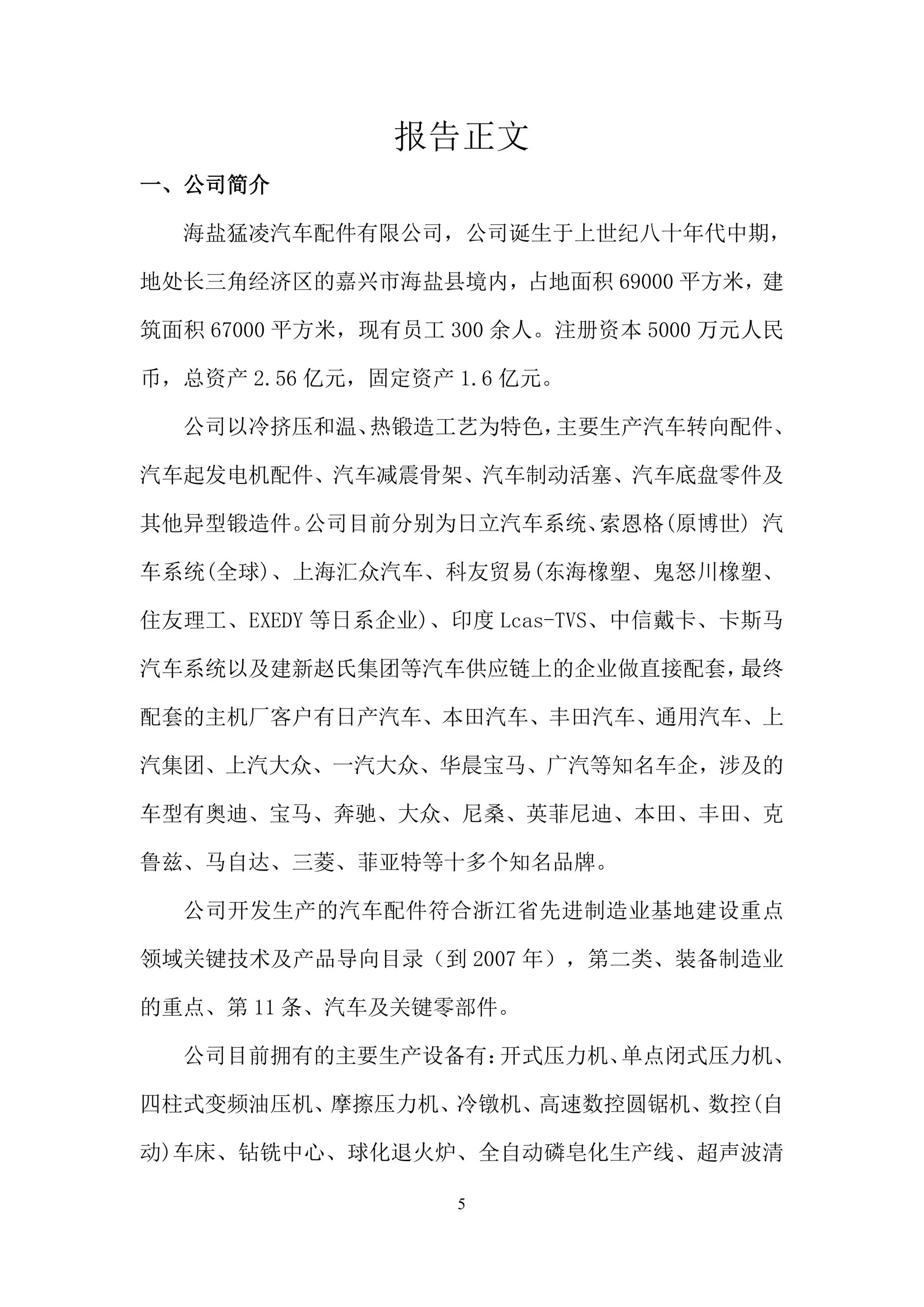 报告正文

一、公司简介

海盐猛凌汽车配件有限公司，公司诞生于上世纪八十年代中期，地处长三角经济区的嘉兴市海盐县境内，占地面积 69000 平方米，建筑面积 67000 平方米，现有员工 300 余人。注册资本 5000 万元人民币，总资产 2.56 亿元，固定资产 1.6 亿元。

公司以冷挤压和温、热锻造工艺为特色，主要生产汽车转向配件、汽车起发电机配件、汽车减震骨架、汽车制动活塞、汽车底盘零件及其他异型锻造件。公司目前分别为日立汽车系统、索恩格(原博世) 汽车系统(全球)、上海汇众汽车、科友贸易(东海橡塑、鬼怒川橡塑、住友理工、EXEDY 等日系企业)、印度 Lcas-TVS、中信戴卡、卡斯马汽车系统以及建新赵氏集团等汽车供应链上的企业做直接配套，最终配套的主机厂客户有日产汽车、本田汽车、丰田汽车、通用汽车、上汽集团、上汽大众、一汽大众、华晨宝马、广汽等知名车企，涉及的车型有奥迪、宝马、奔驰、大众、尼桑、英菲尼迪、本田、丰田、克鲁兹、马自达、三菱、菲亚特等十多个知名品牌。

公司开发生产的汽车配件符合浙江省先进制造业基地建设重点领域关键技术及产品导向目录（到 2007 年），第二类、装备制造业的重点、第 11 条、汽车及关键零部件。

公司目前拥有的主要生产设备有：开式压力机、单点闭式压力机、四柱式变频油压机、摩擦压力机、冷镦机、高速数控圆锯机、数控(自动)车床、钻铣中心、球化退火炉、全自动磷皂化生产线、超声波清

5